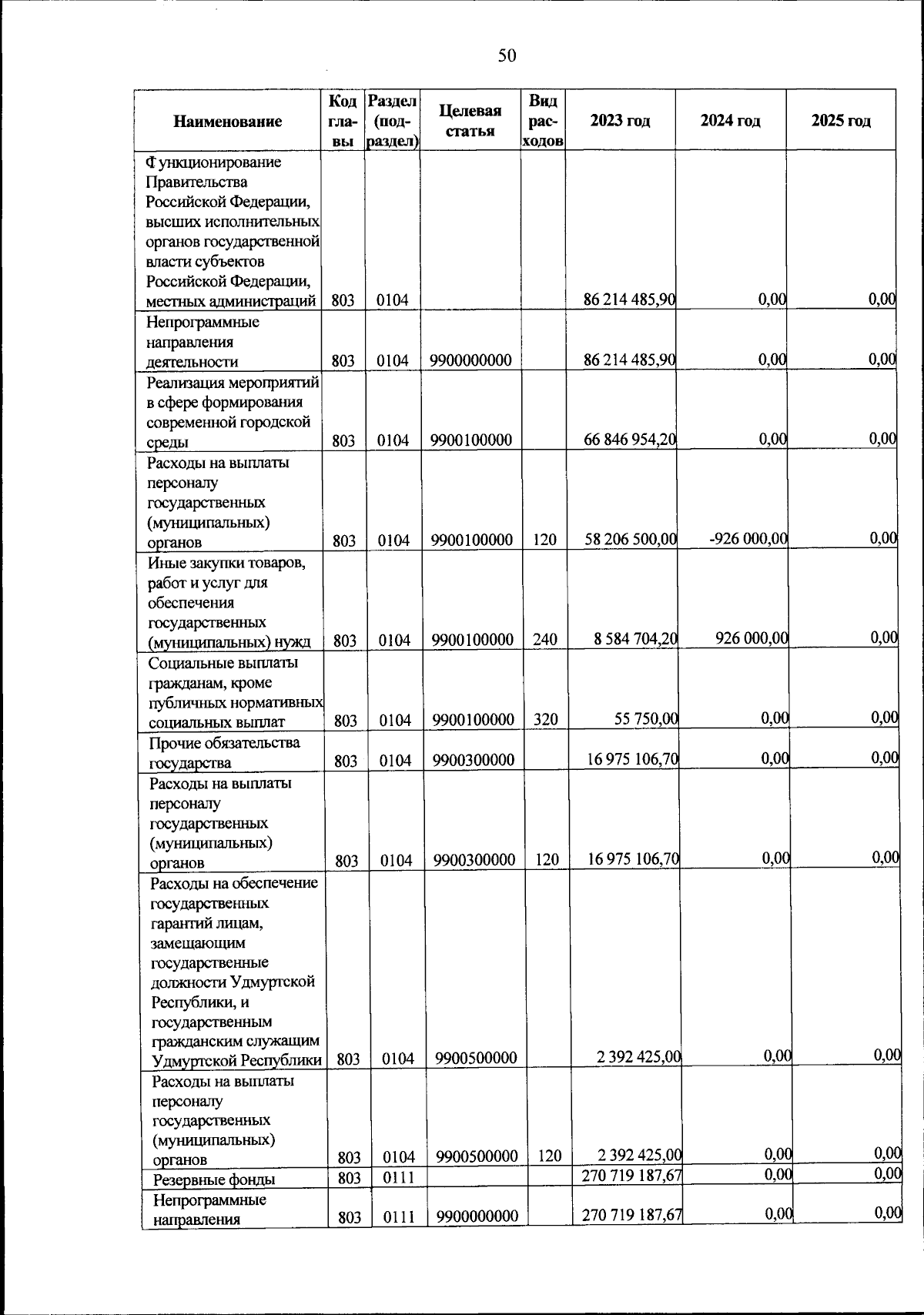 50

| Наименование | Код главы | Раздел (подраздел) | Целевая статья | Вид расходов | 2023 год | 2024 год | 2025 год |
|---|---|---|---|---|---|---|---|
| Функционирование Правительства Российской Федерации, высших исполнительных органов государственной власти субъектов Российской Федерации, местных администраций | 803 | 0104 | | | 86 214 485,90 | 0,00 | 0,00 |
| Непрограммные направления деятельности | 803 | 0104 | 9900000000 | | 86 214 485,90 | 0,00 | 0,00 |
| Реализация мероприятий в сфере формирования современной городской среды | 803 | 0104 | 9900100000 | | 66 846 954,20 | 0,00 | 0,00 |
| Расходы на выплаты персоналу государственных (муниципальных) органов | 803 | 0104 | 9900100000 | 120 | 58 206 500,00 | -926 000,00 | 0,00 |
| Иные закупки товаров, работ и услуг для обеспечения государственных (муниципальных) нужд | 803 | 0104 | 9900100000 | 240 | 8 584 704,20 | 926 000,00 | 0,00 |
| Социальные выплаты гражданам, кроме публичных нормативных социальных выплат | 803 | 0104 | 9900100000 | 320 | 55 750,00 | 0,00 | 0,00 |
| Прочие обязательства государства | 803 | 0104 | 9900300000 | | 16 975 106,70 | 0,00 | 0,00 |
| Расходы на выплаты персоналу государственных (муниципальных) органов | 803 | 0104 | 9900300000 | 120 | 16 975 106,70 | 0,00 | 0,00 |
| Расходы на обеспечение государственных гарантий лицам, замещающим государственные должности Удмуртской Республики, и государственным гражданским служащим Удмуртской Республики | 803 | 0104 | 9900500000 | | 2 392 425,00 | 0,00 | 0,00 |
| Расходы на выплаты персоналу государственных (муниципальных) органов | 803 | 0104 | 9900500000 | 120 | 2 392 425,00 | 0,00 | 0,00 |
| Резервные фонды | 803 | 0111 | | | 270 719 187,67 | 0,00 | 0,00 |
| Непрограммные направления | 803 | 0111 | 9900000000 | | 270 719 187,67 | 0,00 | 0,00 |